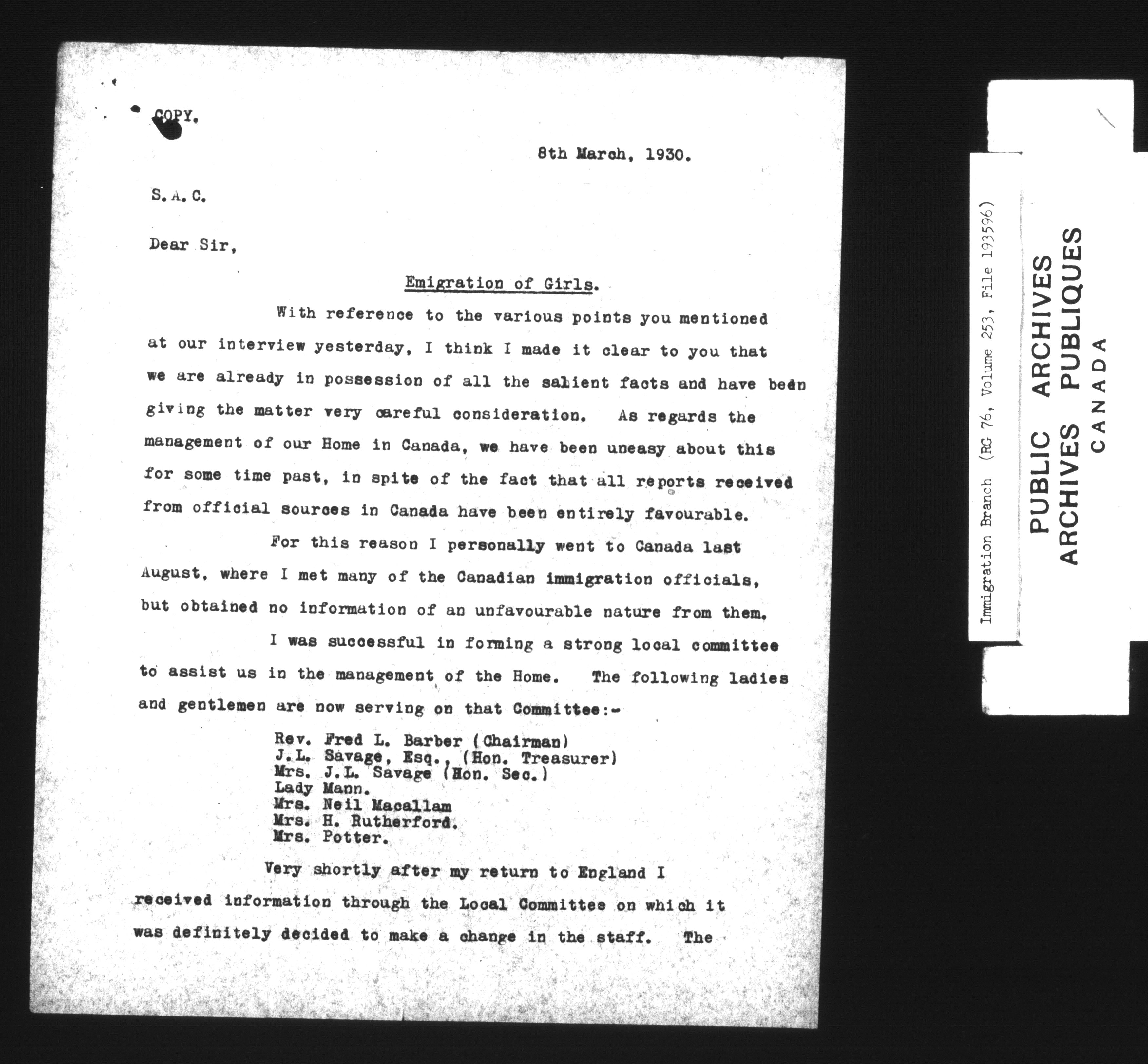 COPY.

8th March, 1930.

S.A.C.

Dear Sir,

Emigration of Girls.

With reference to the various points you mentioned at our interview yesterday, I think I made it clear to you that we are already in possession of all the salient facts and have been giving the matter very careful consideration. As regards the management of our Home in Canada, we have been uneasy about this for some time past, in spite of the fact that all reports received from official sources in Canada have been entirely favourable.

For this reason I personally went to Canada last August, where I met many of the Canadian immigration officials, but obtained no information of an unfavourable nature from them.

I was successful in forming a strong local committee to assist us in the management of the Home. The following ladies and gentlemen are now serving on that Committee:-

Rev. Fred L. Barber (Chairman)
J.L. Savage, Esq., (Hon. Treasurer)
Mrs. J.L. Savage (Hon. Sec.)
Lady Mann.
Mrs. Neil Macallam
Mrs. H. Rutherford.
Mrs. Potter.

Very shortly after my return to England I received information through the Local Committee on which it was definitely decided to make a change in the staff. The

Immigration Branch (RG 76, Volume 253, File 193596)

PUBLIC ARCHIVES
ARCHIVES PUBLIQUES
CANADA